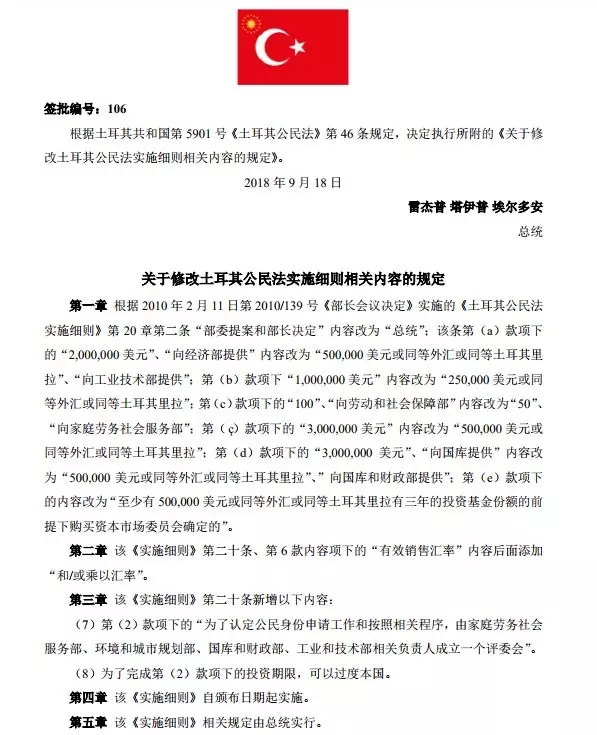 签批编号：106

根据土耳其共和国第 5901 号《土耳其公民法》第 46 条规定，决定执行所附的《关于修改土耳其公民法实施细则相关内容的规定》。

2018 年 9 月 18 日

雷杰普 塔伊普 埃尔多安

总统

关于修改土耳其公民法实施细则相关内容的规定

第一章 根据 2010 年 2 月 11 日第 2010/139 号《部长会议决定》实施的《土耳其公民法实施细则》第 20 章第二条“部委提案和部长决定”内容改为“总统”；该条第（a）款项下的“2,000,000 美元”、“向经济部提供”内容改为“500,000 美元或同等外汇或同等土耳其里拉”、“向工业技术部提供”；第（b）款项下“1,000,000 美元”内容改为“250,000 美元或同等外汇或同等土耳其里拉”；第（c）款项下的“100”、“向劳动和社会保障部”内容改为“50”、“向家庭劳务社会服务部”；第（ç）款项下的“3,000,000 美元”内容改为“500,000 美元或同等外汇或同等土耳其里拉”；第（d）款项下的“3,000,000 美元”、“向国库提供”内容改为“500,000 美元或同等外汇或同等土耳其里拉”、“向国库和财政部提供”；第（e）款项下的内容改为“至少有 500,000 美元或同等外汇或同等土耳其里拉有三年的投资基金份额的前提下购买资本市场委员会确定的”。

第二章 该《实施细则》第二十条、第 6 款内容项下的“有效销售汇率”内容后面添加“和/或乘以汇率”。

第三章 该《实施细则》第二十条新增以下内容：

（7）第（2）款项下的“为了认定公民身份申请工作和按照相关程序，由家庭劳务社会服务部、环境和城市规划部、国库和财政部、工业和技术部相关负责人成立一个评委会”。

（8）为了完成第（2）款项下的投资期限，可以过度本国。

第四章 该《实施细则》自颁布日期起实施。

第五章 该《实施细则》相关规定由总统实行。